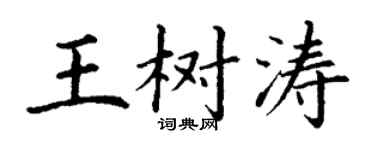 王树涛
词典网